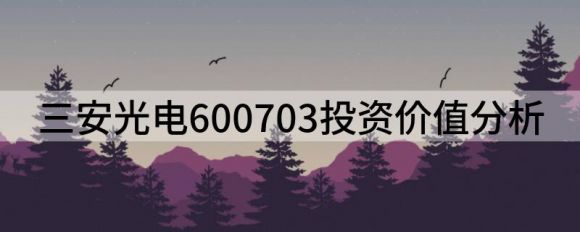 三安光电600703投资价值分析